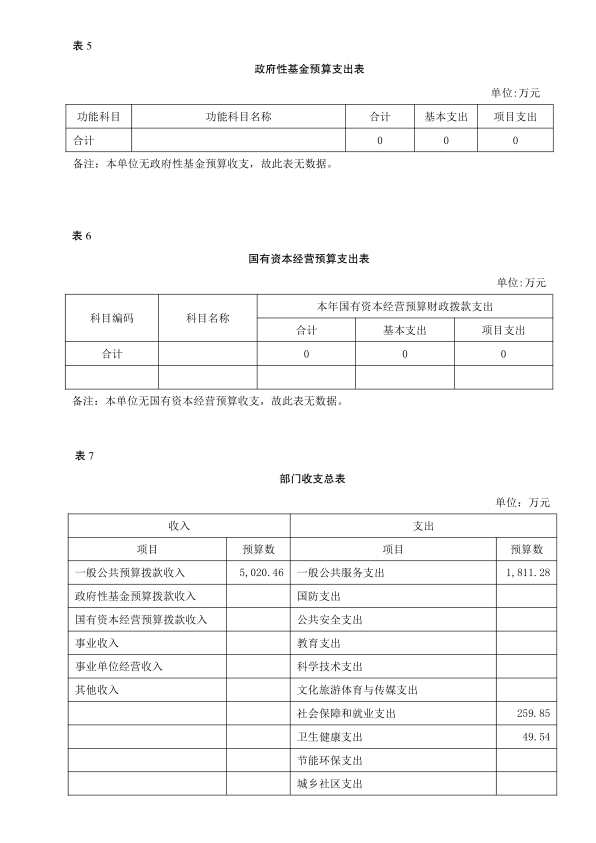 表 5

政府性基金预算支出表

单位:万元

| 功能科目 | 功能科目名称 | 合计 | 基本支出 | 项目支出 |
|---|---|---|---|---|
| 合计 | | 0 | 0 | 0 |

备注：本单位无政府性基金预算收支，故此表无数据。

表 6

国有资本经营预算支出表

单位:万元

| 科目编码 | 科目名称 | 本年国有资本经营预算财政拨款支出 | | |
|---|---|---|---|---|
| | | 合计 | 基本支出 | 项目支出 |
| 合计 | | 0 | 0 | 0 |
| | | | | |

备注：本单位无国有资本经营预算收支，故此表无数据。

表 7

部门收支总表

单位：万元

| 收入 | | 支出 | |
|---|---|---|---|
| 项目 | 预算数 | 项目 | 预算数 |
| 一般公共预算拨款收入 | 5,020.46 | 一般公共服务支出 | 1,811.28 |
| 政府性基金预算拨款收入 | | 国防支出 | |
| 国有资本经营预算拨款收入 | | 公共安全支出 | |
| 事业收入 | | 教育支出 | |
| 事业单位经营收入 | | 科学技术支出 | |
| 其他收入 | | 文化旅游体育与传媒支出 | |
| | | 社会保障和就业支出 | 259.85 |
| | | 卫生健康支出 | 49.54 |
| | | 节能环保支出 | |
| | | 城乡社区支出 | |